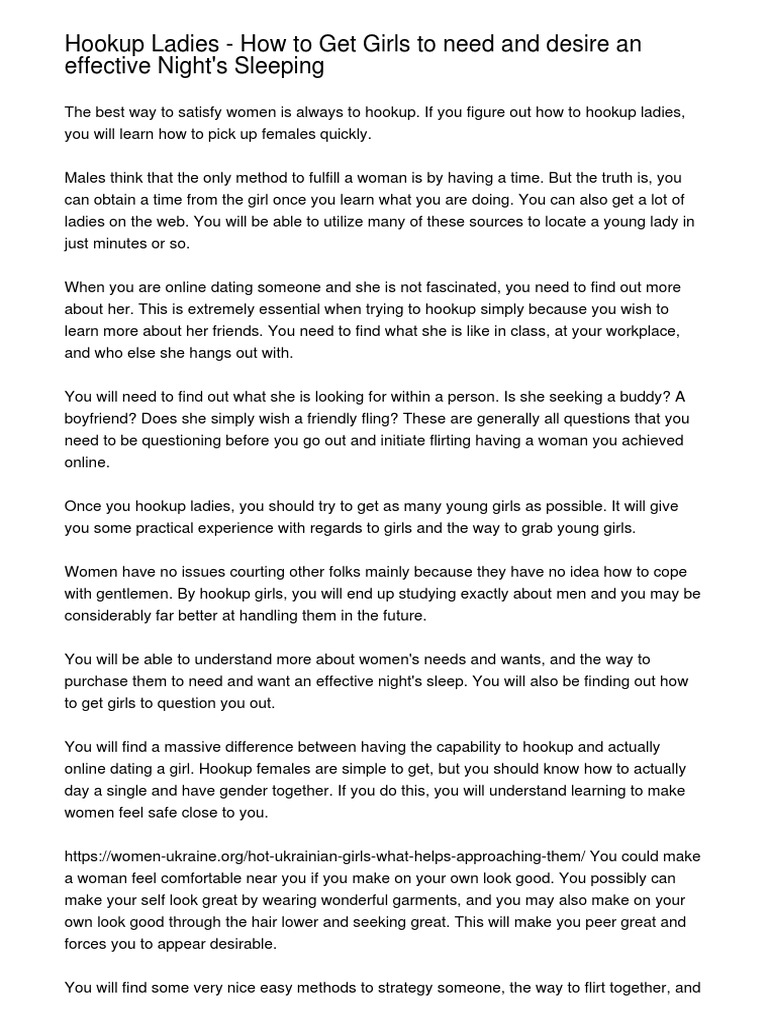 Hookup Ladies - How to Get Girls to need and desire an effective Night's Sleeping

The best way to satisfy women is always to hookup. If you figure out how to hookup ladies, you will learn how to pick up females quickly.

Males think that the only method to fulfill a woman is by having a time. But the truth is, you can obtain a time from the girl once you learn what you are doing. You can also get a lot of ladies on the web. You will be able to utilize many of these sources to locate a young lady in just minutes or so.

When you are online dating someone and she is not fascinated, you need to find out more about her. This is extremely essential when trying to hookup simply because you wish to learn more about her friends. You need to find what she is like in class, at your workplace, and who else she hangs out with.

You will need to find out what she is looking for within a person. Is she seeking a buddy? A boyfriend? Does she simply wish a friendly fling? These are generally all questions that you need to be questioning before you go out and initiate flirting having a woman you achieved online.

Once you hookup ladies, you should try to get as many young girls as possible. It will give you some practical experience with regards to girls and the way to grab young girls.

Women have no issues courting other folks mainly because they have no idea how to cope with gentlemen. By hookup girls, you will end up studying exactly about men and you may be considerably far better at handling them in the future.

You will be able to understand more about women's needs and wants, and the way to purchase them to need and want an effective night's sleep. You will also be finding out how to get girls to question you out.

You will find a massive difference between having the capability to hookup and actually online dating a girl. Hookup females are simple to get, but you should know how to actually day a single and have gender together. If you do this, you will understand learning to make women feel safe close to you.

https://women-ukraine.org/hot-ukrainian-girls-what-helps-approaching-them/ You could make a woman feel comfortable near you if you make on your own look good. You possibly can make your self look great by wearing wonderful garments, and you may also make on your own look good through the hair lower and seeking great. This will make you peer great and forces you to appear desirable.

You will find some very nice easy methods to strategy someone, the way to flirt together, and